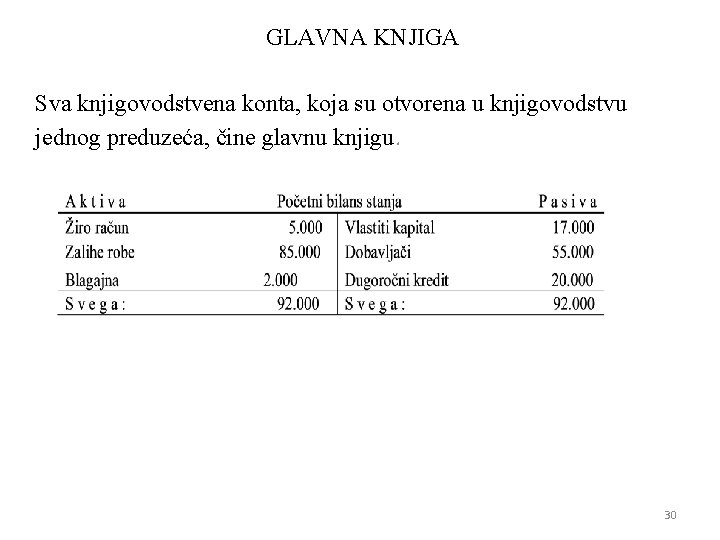 GLAVNA KNJIGA

Sva knjigovodstvena konta, koja su otvorena u knjigovodstvu jednog preduzeća, čine glavnu knjigu.

| A k t i v a | Početni bilans stanja | | P a s i v a |
|---|---|---|---|
| Žiro račun | 5.000 | Vlastiti kapital | 17.000 |
| Zalihe robe | 85.000 | Dobavljači | 55.000 |
| Blagajna | 2.000 | Dugoročni kredit | 20.000 |
| S v e g a : | 92.000 | S v e g a : | 92.000 |

30